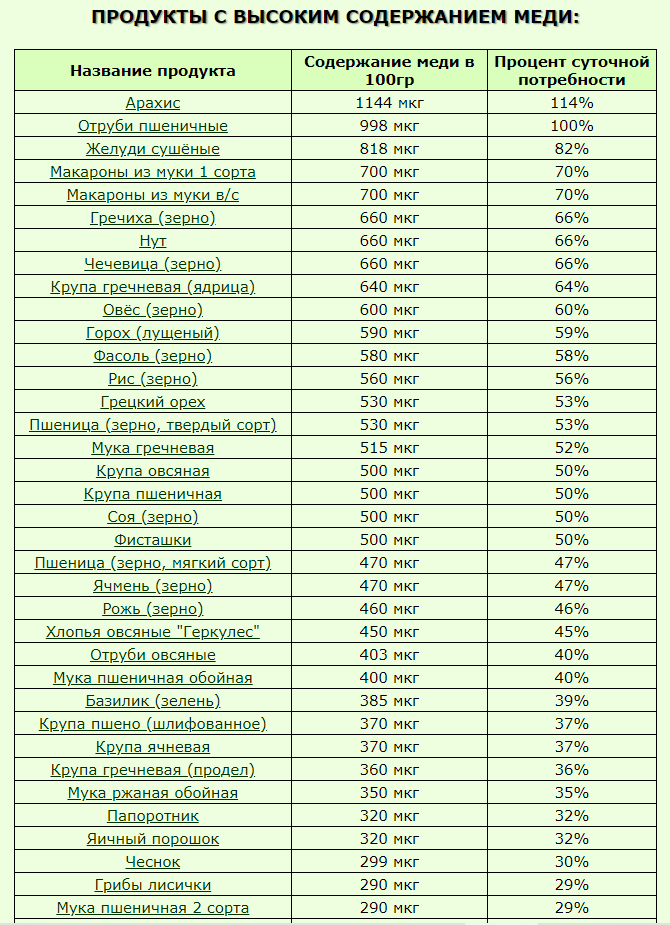 ПРОДУКТЫ С ВЫСОКИМ СОДЕРЖАНИЕМ МЕДИ:

| Название продукта | Содержание меди в 100гр | Процент суточной потребности |
|---|---|---|
| Арахис | 1144 мкг | 114% |
| Отруби пшеничные | 998 мкг | 100% |
| Желуди сушёные | 818 мкг | 82% |
| Макароны из муки 1 сорта | 700 мкг | 70% |
| Макароны из муки в/с | 700 мкг | 70% |
| Гречиха (зерно) | 660 мкг | 66% |
| Нут | 660 мкг | 66% |
| Чечевица (зерно) | 660 мкг | 66% |
| Крупа гречневая (ядрица) | 640 мкг | 64% |
| Овёс (зерно) | 600 мкг | 60% |
| Горох (лущеный) | 590 мкг | 59% |
| Фасоль (зерно) | 580 мкг | 58% |
| Рис (зерно) | 560 мкг | 56% |
| Грецкий орех | 530 мкг | 53% |
| Пшеница (зерно, твердый сорт) | 530 мкг | 53% |
| Мука гречневая | 515 мкг | 52% |
| Крупа овсяная | 500 мкг | 50% |
| Крупа пшеничная | 500 мкг | 50% |
| Соя (зерно) | 500 мкг | 50% |
| Фисташки | 500 мкг | 50% |
| Пшеница (зерно, мягкий сорт) | 470 мкг | 47% |
| Ячмень (зерно) | 470 мкг | 47% |
| Рожь (зерно) | 460 мкг | 46% |
| Хлопья овсяные "Геркулес" | 450 мкг | 45% |
| Отруби овсяные | 403 мкг | 40% |
| Мука пшеничная обойная | 400 мкг | 40% |
| Базилик (зелень) | 385 мкг | 39% |
| Крупа пшено (шлифованное) | 370 мкг | 37% |
| Крупа ячневая | 370 мкг | 37% |
| Крупа гречневая (продел) | 360 мкг | 36% |
| Мука ржаная обойная | 350 мкг | 35% |
| Папоротник | 320 мкг | 32% |
| Яичный порошок | 320 мкг | 32% |
| Чеснок | 299 мкг | 30% |
| Грибы лисички | 290 мкг | 29% |
| Мука пшеничная 2 сорта | 290 мкг | 29% |